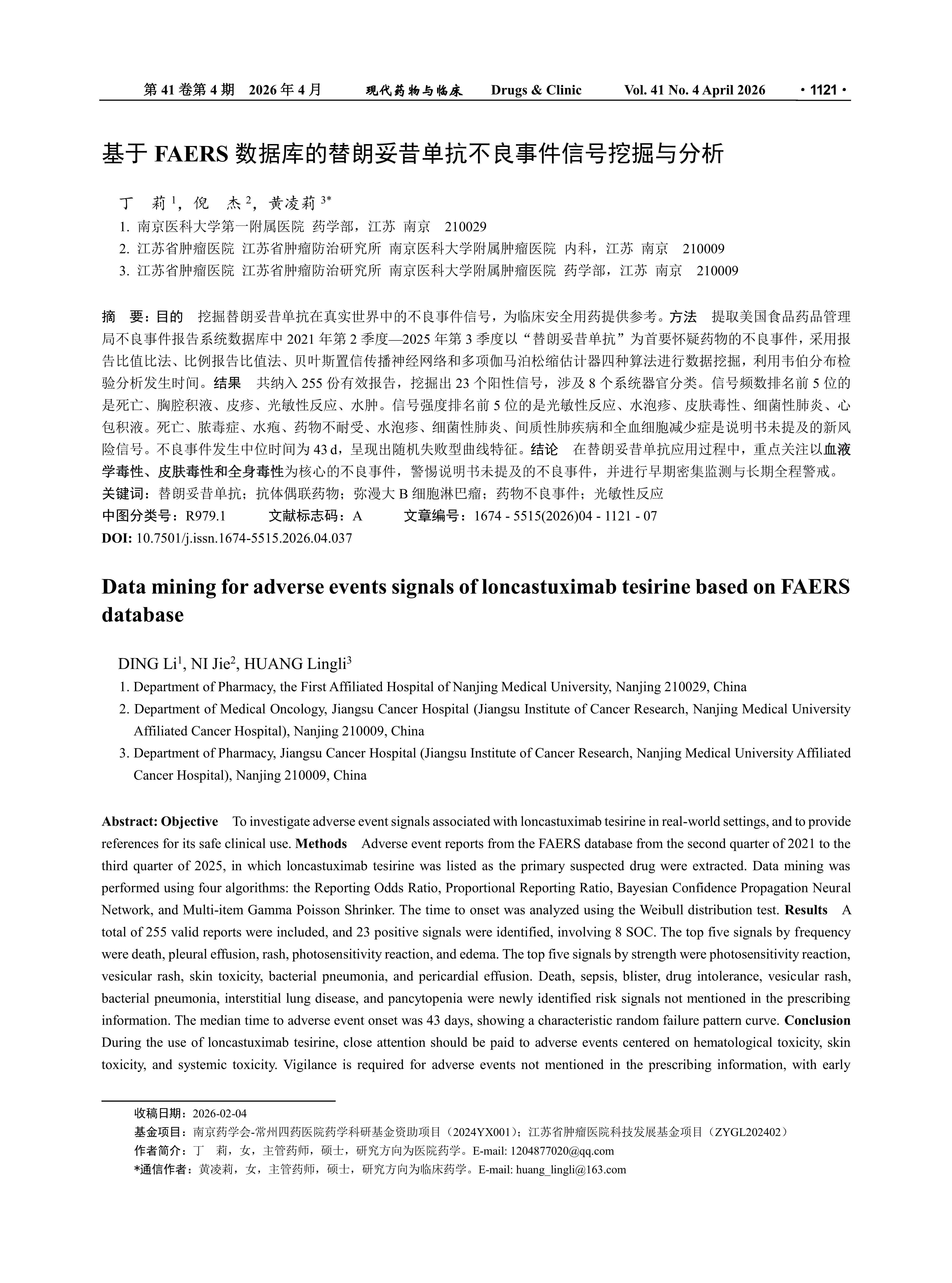 第 41 卷第 4 期　2026 年 4 月　　现代药物与临床　　Drugs & Clinic　　Vol. 41 No. 4 April 2026　　· 1121 ·

基于 FAERS 数据库的替朗妥昔单抗不良事件信号挖掘与分析

丁　莉 $^1$，倪　杰 $^2$，黄凌莉 $^{3*}$
1. 南京医科大学第一附属医院　药学部，江苏　南京　210029
2. 江苏省肿瘤医院　江苏省肿瘤防治研究所　南京医科大学附属肿瘤医院　内科，江苏　南京　210009
3. 江苏省肿瘤医院　江苏省肿瘤防治研究所　南京医科大学附属肿瘤医院　药学部，江苏　南京　210009

摘　要：目的　挖掘替朗妥昔单抗在真实世界中的不良事件信号，为临床安全用药提供参考。方法　提取美国食品药品管理局不良事件报告系统数据库中 2021 年第 2 季度—2025 年第 3 季度以“替朗妥昔单抗”为首要怀疑药物的不良事件，采用报告比值比法、比例报告比值法、贝叶斯置信传播神经网络和多项伽马泊松缩估计器四种算法进行数据挖掘，利用韦伯分布检验分析发生时间。结果　共纳入 255 份有效报告，挖掘出 23 个阳性信号，涉及 8 个系统器官分类。信号频数排名前 5 位的是死亡、胸腔积液、皮疹、光敏性反应、水肿。信号强度排名前 5 位的是光敏性反应、水泡疹、皮肤毒性、细菌性肺炎、心包积液。死亡、脓毒症、水疱、药物不耐受、水泡疹、细菌性肺炎、间质性肺疾病和全血细胞减少症是说明书未提及的新风险信号。不良事件发生中位时间为 43 d，呈现出随机失败型曲线特征。结论　在替朗妥昔单抗应用过程中，重点关注以血液学毒性、皮肤毒性和全身毒性为核心的不良事件，警惕说明书未提及的不良事件，并进行早期密集监测与长期全程警戒。
关键词：替朗妥昔单抗；抗体偶联药物；弥漫大 B 细胞淋巴瘤；药物不良事件；光敏性反应
中图分类号：R979.1　　文献标志码：A　　文章编号：1674 - 5515(2026)04 - 1121 - 07
DOI: 10.7501/j.issn.1674-5515.2026.04.037

Data mining for adverse events signals of loncastuximab tesirine based on FAERS database

DING Li$^1$, NI Jie$^2$, HUANG Lingli$^3$
1. Department of Pharmacy, the First Affiliated Hospital of Nanjing Medical University, Nanjing 210029, China
2. Department of Medical Oncology, Jiangsu Cancer Hospital (Jiangsu Institute of Cancer Research, Nanjing Medical University Affiliated Cancer Hospital), Nanjing 210009, China
3. Department of Pharmacy, Jiangsu Cancer Hospital (Jiangsu Institute of Cancer Research, Nanjing Medical University Affiliated Cancer Hospital), Nanjing 210009, China

Abstract: Objective　To investigate adverse event signals associated with loncastuximab tesirine in real-world settings, and to provide references for its safe clinical use. Methods　Adverse event reports from the FAERS database from the second quarter of 2021 to the third quarter of 2025, in which loncastuximab tesirine was listed as the primary suspected drug were extracted. Data mining was performed using four algorithms: the Reporting Odds Ratio, Proportional Reporting Ratio, Bayesian Confidence Propagation Neural Network, and Multi-item Gamma Poisson Shrinker. The time to onset was analyzed using the Weibull distribution test. Results　A total of 255 valid reports were included, and 23 positive signals were identified, involving 8 SOC. The top five signals by frequency were death, pleural effusion, rash, photosensitivity reaction, and edema. The top five signals by strength were photosensitivity reaction, vesicular rash, skin toxicity, bacterial pneumonia, and pericardial effusion. Death, sepsis, blister, drug intolerance, vesicular rash, bacterial pneumonia, interstitial lung disease, and pancytopenia were newly identified risk signals not mentioned in the prescribing information. The median time to adverse event onset was 43 days, showing a characteristic random failure pattern curve. Conclusion During the use of loncastuximab tesirine, close attention should be paid to adverse events centered on hematological toxicity, skin toxicity, and systemic toxicity. Vigilance is required for adverse events not mentioned in the prescribing information, with early

收稿日期：2026-02-04
基金项目：南京药学会-常州四药医院药学科研基金资助项目（2024YX001）；江苏省肿瘤医院科技发展基金项目（ZYGL202402）
作者简介：丁　莉，女，主管药师，硕士，研究方向为医院药学。E-mail: 1204877020@qq.com
*通信作者：黄凌莉，女，主管药师，硕士，研究方向为临床药学。E-mail: huang_lingli@163.com